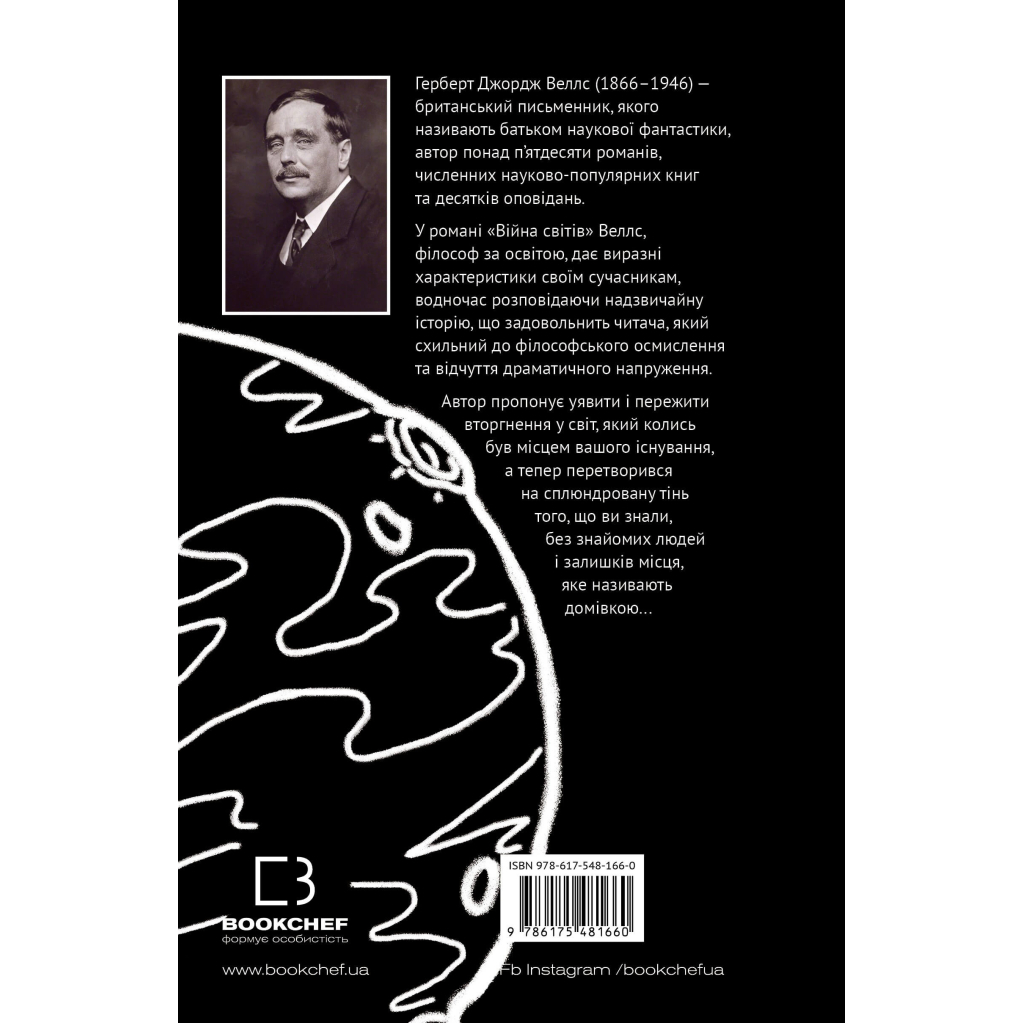 Герберт Джордж Веллс (1866–1946) — британський письменник, якого називають батьком наукової фантастики, автор понад п'ятдесяти романів, численних науково-популярних книг та десятків оповідань.

У романі «Війна світів» Веллс, філософ за освітою, дає виразні характеристики своїм сучасникам, водночас розповідаючи надзвичайну історію, що задовольнить читача, який схильний до філософського осмислення та відчуття драматичного напруження.

Автор пропонує уявити і пережити вторгнення у світ, який колись був місцем вашого існування, а тепер перетворився на сплюндровану тінь того, що ви знали, без знайомих людей і залишків місця, яке називають домівкою…

ISBN 978-617-548-166-0

9 786175 481660

BOOKCHEF
формує особистість

www.bookchef.ua

Fb Instagram /bookchefua